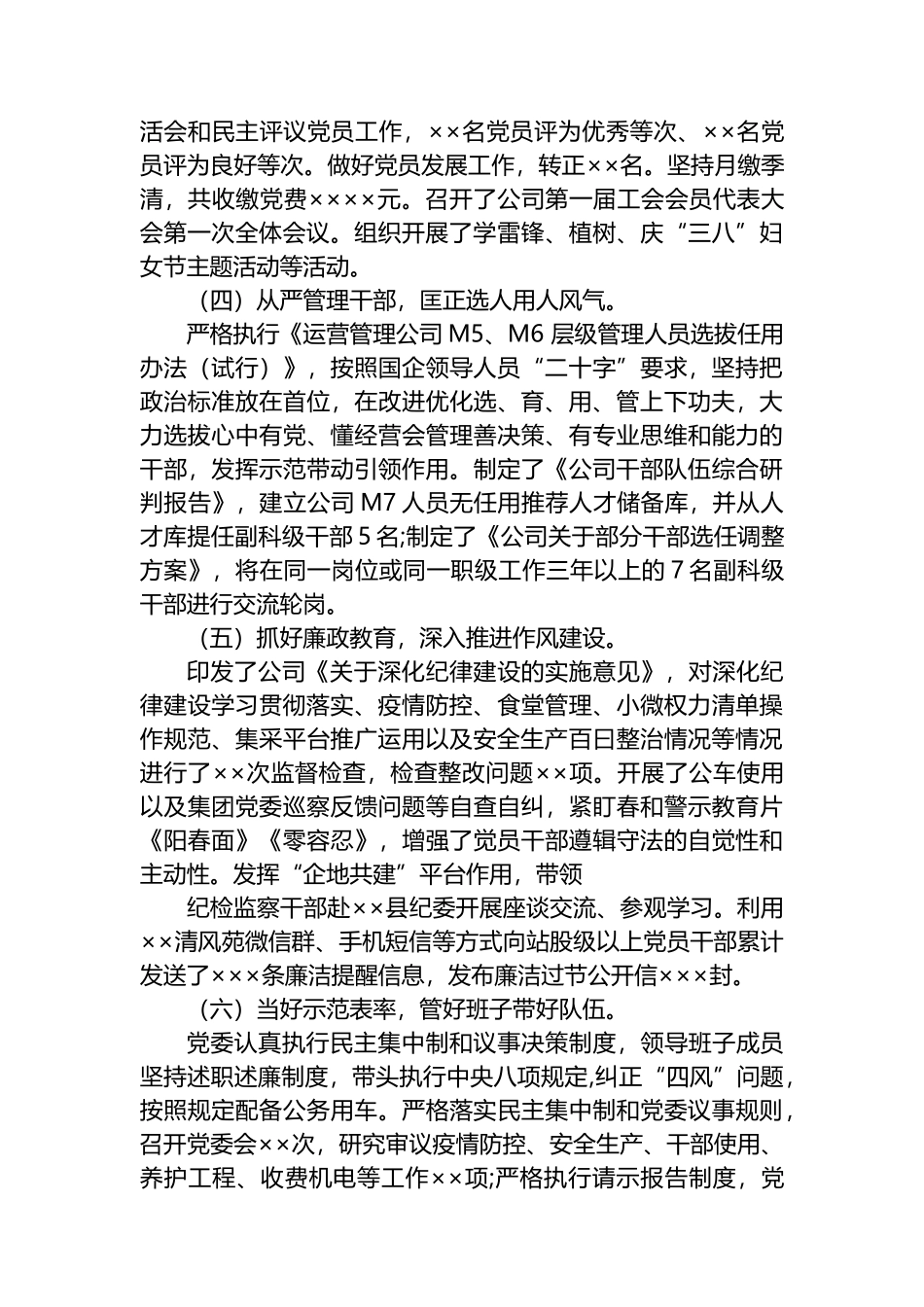 活会和民主评议党员工作，××名党员评为优秀等次、××名党员评为良好等次。做好党员发展工作，转正××名。坚持月缴季清，共收缴党费××××元。召开了公司第一届工会会员代表大会第一次全体会议。组织开展了学雷锋、植树、庆“三八”妇女节主题活动等活动。

（四）从严管理干部，匡正选人用人风气。

严格执行《运营管理公司 M5、M6 层级管理人员选拔任用办法（试行）》，按照国企领导人员“二十字”要求，坚持把政治标准放在首位，在改进优化选、育、用、管上下功夫，大力选拔心中有党、懂经营会管理善决策、有专业思维和能力的干部，发挥示范带动引领作用。制定了《公司干部队伍综合研判报告》，建立公司 M7 人员无任用推荐人才储备库，并从人才库提任副科级干部 5 名;制定了《公司关于部分干部选任调整方案》，将在同一岗位或同一职级工作三年以上的 7 名副科级干部进行交流轮岗。

（五）抓好廉政教育，深入推进作风建设。

印发了公司《关于深化纪律建设的实施意见》，对深化纪律建设学习贯彻落实、疫情防控、食堂管理、小微权力清单操作规范、集采平台推广运用以及安全生产百日整治情况等情况进行了××次监督检查，检查整改问题××项。开展了公车使用以及集团党委巡察反馈问题等自查自纠，紧盯春和警示教育片《阳春面》《零容忍》，增强了党员干部遵辑守法的自觉性和主动性。发挥“企地共建”平台作用，带领

纪检监察干部赴××县纪委开展座谈交流、参观学习。利用××清风苑微信群、手机短信等方式向站股级以上党员干部累计发送了×××条廉洁提醒信息，发布廉洁过节公开信×××封。

（六）当好示范表率，管好班子带好队伍。

党委认真执行民主集中制和议事决策制度，领导班子成员坚持述职述廉制度，带头执行中央八项规定,纠正“四风”问题，按照规定配备公务用车。严格落实民主集中制和党委议事规则，召开党委会××次，研究审议疫情防控、安全生产、干部使用、养护工程、收费机电等工作××项;严格执行请示报告制度，党